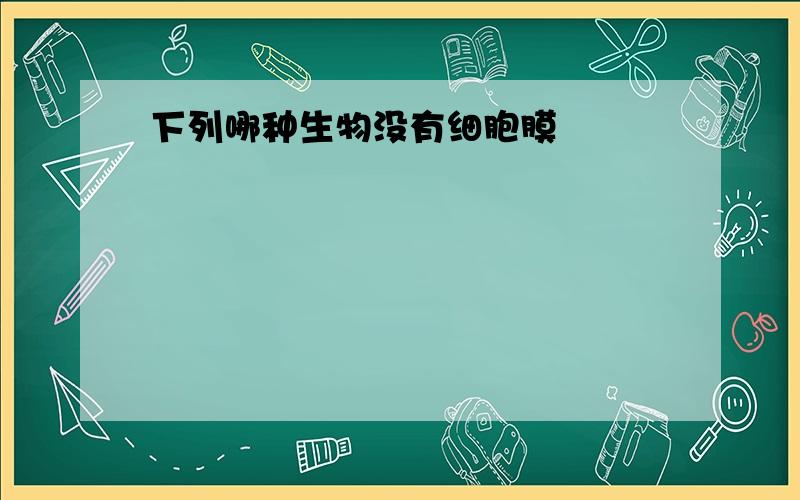 下列哪种生物没有细胞膜